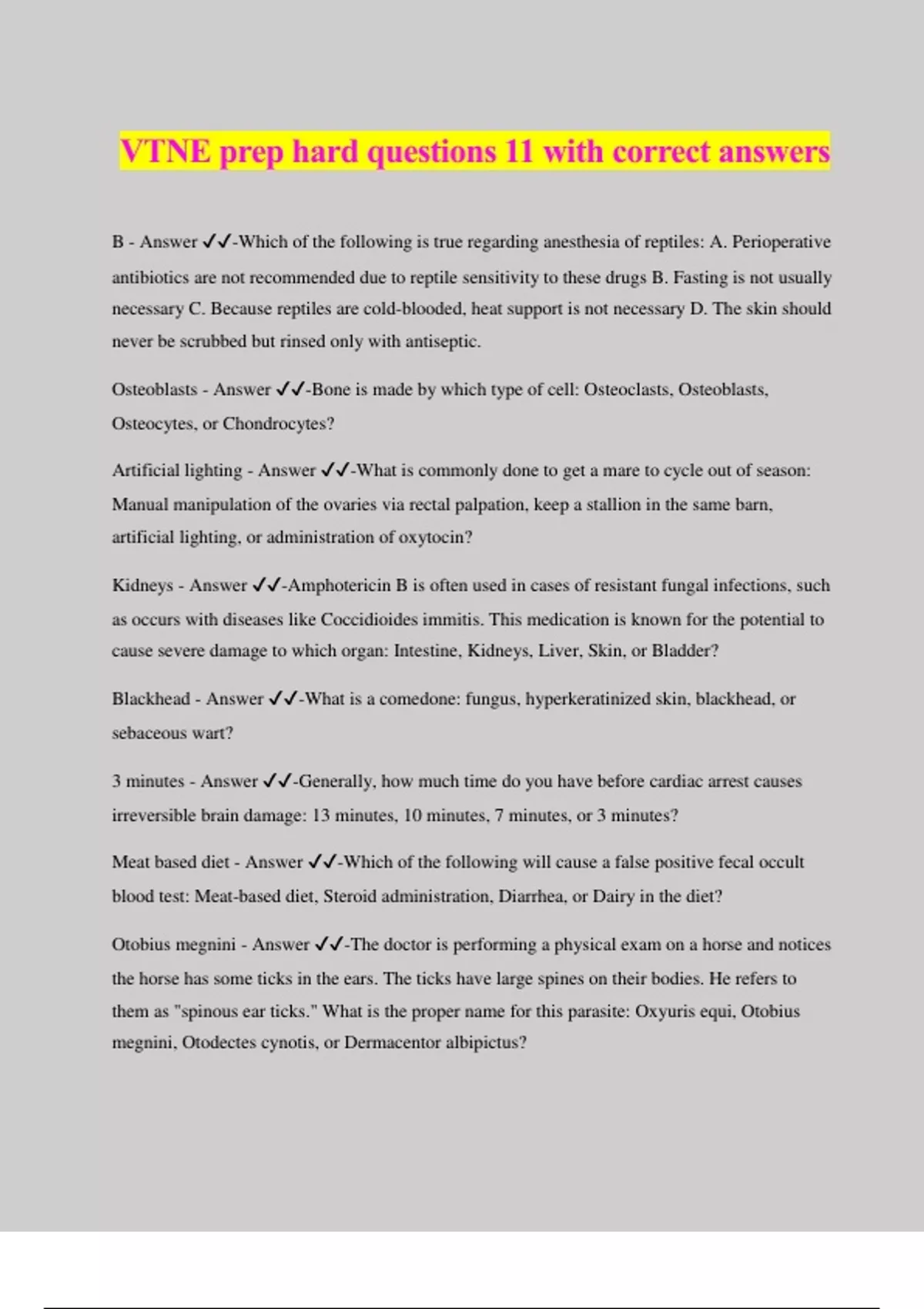 VTNE prep hard questions 11 with correct answers

B - Answer ✓✓-Which of the following is true regarding anesthesia of reptiles: A. Perioperative antibiotics are not recommended due to reptile sensitivity to these drugs B. Fasting is not usually necessary C. Because reptiles are cold-blooded, heat support is not necessary D. The skin should never be scrubbed but rinsed only with antiseptic.

Osteoblasts - Answer ✓✓-Bone is made by which type of cell: Osteoclasts, Osteoblasts, Osteocytes, or Chondrocytes?

Artificial lighting - Answer ✓✓-What is commonly done to get a mare to cycle out of season: Manual manipulation of the ovaries via rectal palpation, keep a stallion in the same barn, artificial lighting, or administration of oxytocin?

Kidneys - Answer ✓✓-Amphotericin B is often used in cases of resistant fungal infections, such as occurs with diseases like Coccidioides immitis. This medication is known for the potential to cause severe damage to which organ: Intestine, Kidneys, Liver, Skin, or Bladder?

Blackhead - Answer ✓✓-What is a comedone: fungus, hyperkeratinized skin, blackhead, or sebaceous wart?

3 minutes - Answer ✓✓-Generally, how much time do you have before cardiac arrest causes irreversible brain damage: 13 minutes, 10 minutes, 7 minutes, or 3 minutes?

Meat based diet - Answer ✓✓-Which of the following will cause a false positive fecal occult blood test: Meat-based diet, Steroid administration, Diarrhea, or Dairy in the diet?

Otobius megnini - Answer ✓✓-The doctor is performing a physical exam on a horse and notices the horse has some ticks in the ears. The ticks have large spines on their bodies. He refers to them as "spinous ear ticks." What is the proper name for this parasite: Oxyuris equi, Otobius megnini, Otodectes cynotis, or Dermacentor albipictus?